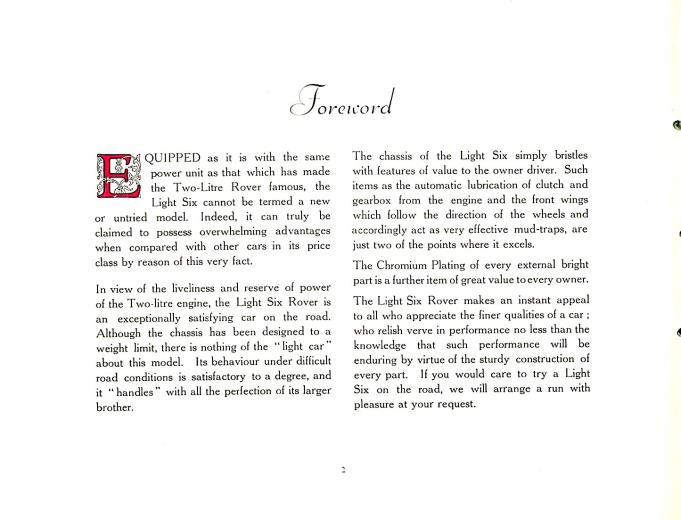 Foreword

EQUIPPED as it is with the same power unit as that which has made the Two-Litre Rover famous, the Light Six cannot be termed a new or untried model. Indeed, it can truly be claimed to possess overwhelming advantages when compared with other cars in its price class by reason of this very fact.

In view of the liveliness and reserve of power of the Two-litre engine, the Light Six Rover is an exceptionally satisfying car on the road. Although the chassis has been designed to a weight limit, there is nothing of the "light car" about this model. Its behaviour under difficult road conditions is satisfactory to a degree, and it "handles" with all the perfection of its larger brother.

The chassis of the Light Six simply bristles with features of value to the owner driver. Such items as the automatic lubrication of clutch and gearbox from the engine and the front wings which follow the direction of the wheels and accordingly act as very effective mud-traps, are just two of the points where it excels.

The Chromium Plating of every external bright part is a further item of great value to every owner.

The Light Six Rover makes an instant appeal to all who appreciate the finer qualities of a car; who relish verve in performance no less than the knowledge that such performance will be enduring by virtue of the sturdy construction of every part. If you would care to try a Light Six on the road, we will arrange a run with pleasure at your request.

2